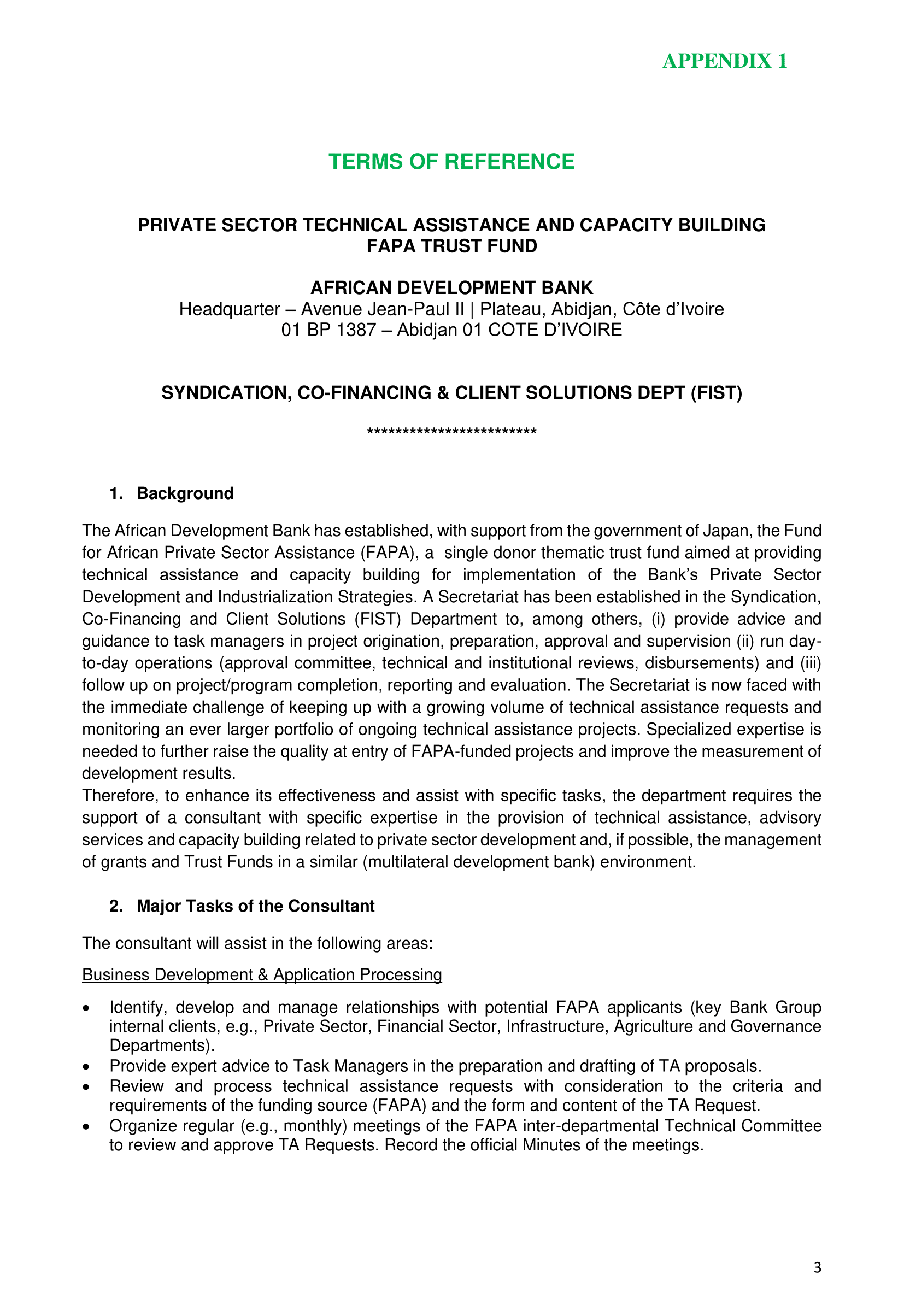 APPENDIX 1

TERMS OF REFERENCE

PRIVATE SECTOR TECHNICAL ASSISTANCE AND CAPACITY BUILDING
FAPA TRUST FUND

AFRICAN DEVELOPMENT BANK
Headquarter – Avenue Jean-Paul II | Plateau, Abidjan, Côte d'Ivoire
01 BP 1387 – Abidjan 01 COTE D'IVOIRE

SYNDICATION, CO-FINANCING & CLIENT SOLUTIONS DEPT (FIST)

************************

1. Background

The African Development Bank has established, with support from the government of Japan, the Fund for African Private Sector Assistance (FAPA), a single donor thematic trust fund aimed at providing technical assistance and capacity building for implementation of the Bank's Private Sector Development and Industrialization Strategies. A Secretariat has been established in the Syndication, Co-Financing and Client Solutions (FIST) Department to, among others, (i) provide advice and guidance to task managers in project origination, preparation, approval and supervision (ii) run day-to-day operations (approval committee, technical and institutional reviews, disbursements) and (iii) follow up on project/program completion, reporting and evaluation. The Secretariat is now faced with the immediate challenge of keeping up with a growing volume of technical assistance requests and monitoring an ever larger portfolio of ongoing technical assistance projects. Specialized expertise is needed to further raise the quality at entry of FAPA-funded projects and improve the measurement of development results.
Therefore, to enhance its effectiveness and assist with specific tasks, the department requires the support of a consultant with specific expertise in the provision of technical assistance, advisory services and capacity building related to private sector development and, if possible, the management of grants and Trust Funds in a similar (multilateral development bank) environment.

2. Major Tasks of the Consultant

The consultant will assist in the following areas:

Business Development & Application Processing

• Identify, develop and manage relationships with potential FAPA applicants (key Bank Group internal clients, e.g., Private Sector, Financial Sector, Infrastructure, Agriculture and Governance Departments).
• Provide expert advice to Task Managers in the preparation and drafting of TA proposals.
• Review and process technical assistance requests with consideration to the criteria and requirements of the funding source (FAPA) and the form and content of the TA Request.
• Organize regular (e.g., monthly) meetings of the FAPA inter-departmental Technical Committee to review and approve TA Requests. Record the official Minutes of the meetings.

3